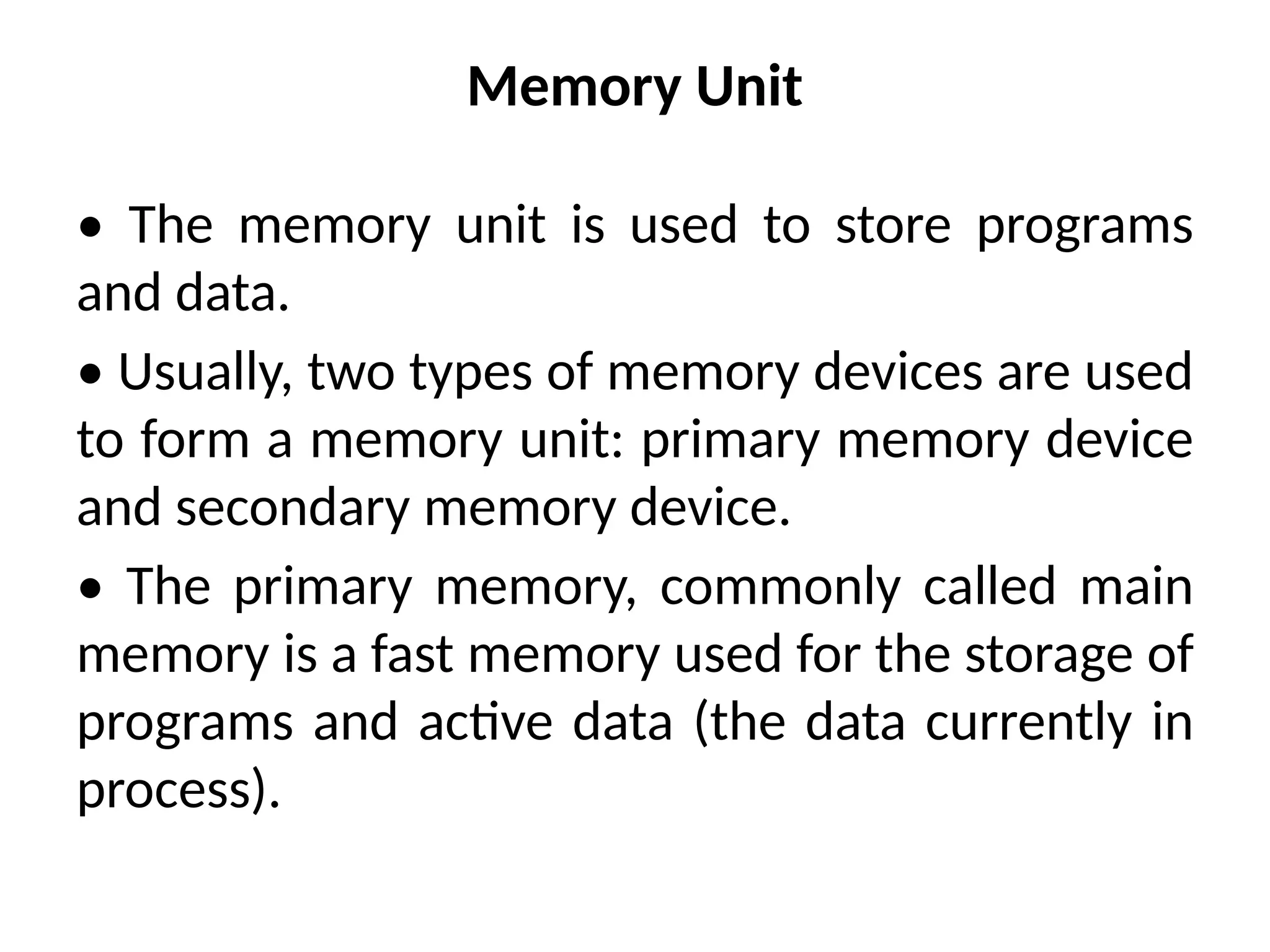 Memory Unit

• The memory unit is used to store programs and data.

• Usually, two types of memory devices are used to form a memory unit: primary memory device and secondary memory device.

• The primary memory, commonly called main memory is a fast memory used for the storage of programs and active data (the data currently in process).